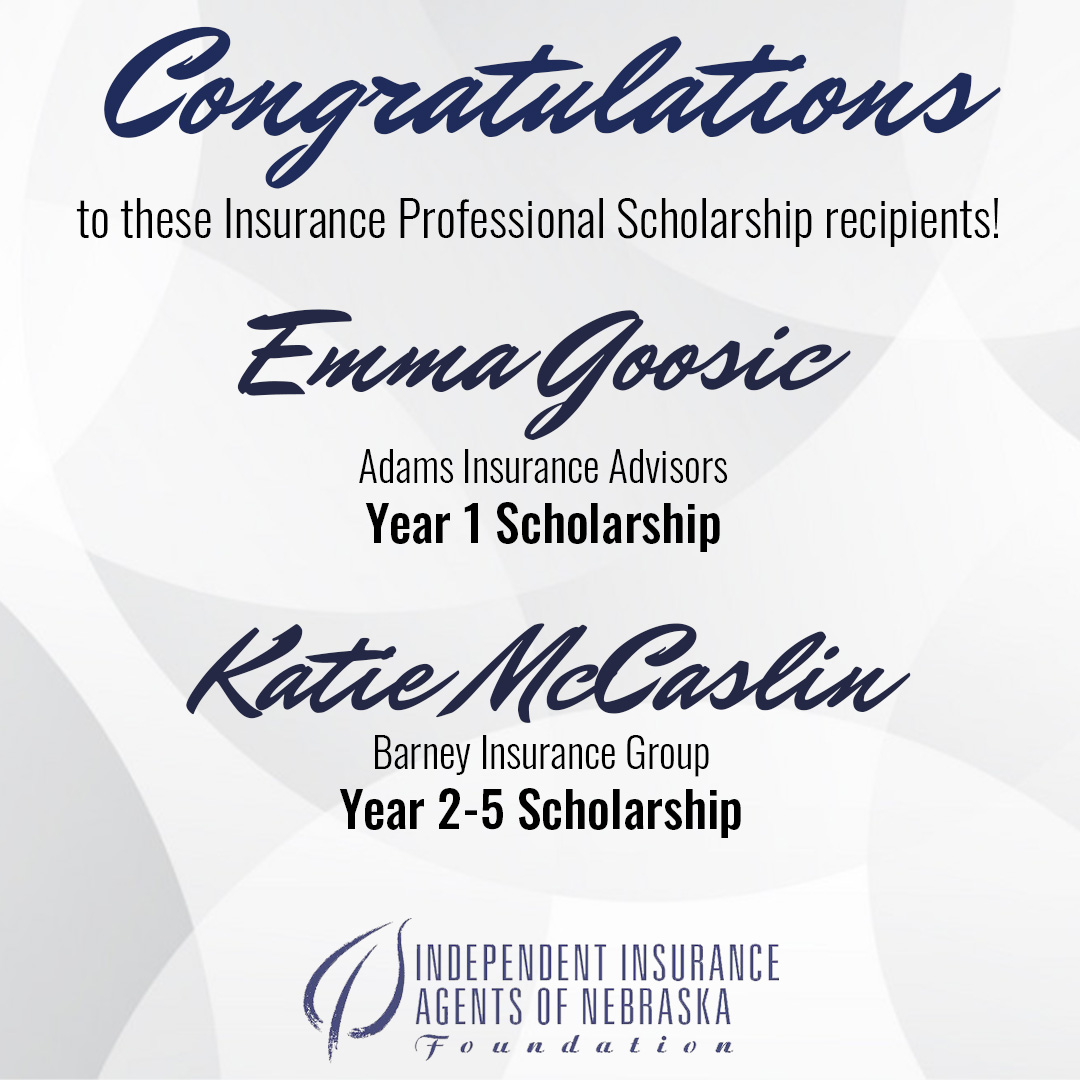 Congratulations

to these Insurance Professional Scholarship recipients!

Emma Goosic

Adams Insurance Advisors

Year 1 Scholarship

Katie McCaslin

Barney Insurance Group

Year 2-5 Scholarship

INDEPENDENT INSURANCE AGENTS OF NEBRASKA

Foundation